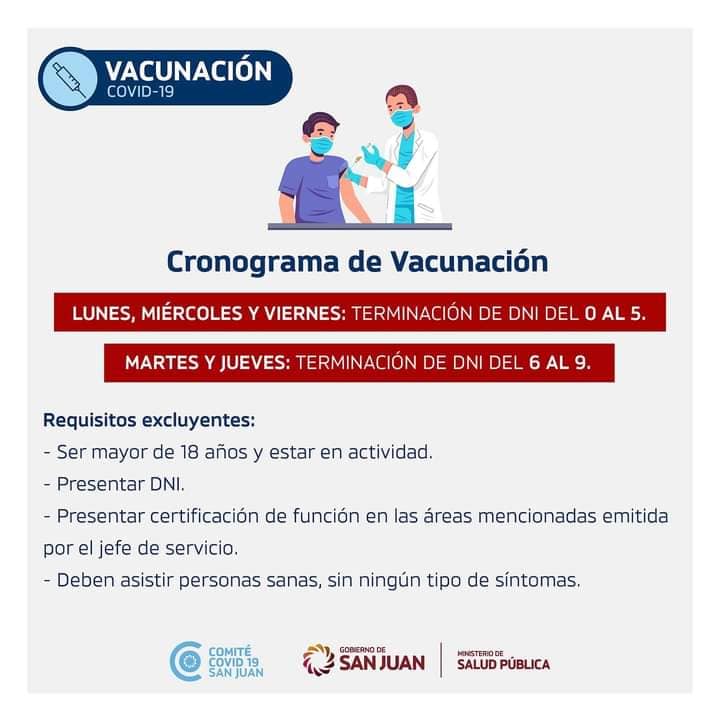 VACUNACIÓN
COVID-19

Cronograma de Vacunación

LUNES, MIÉRCOLES Y VIERNES: TERMINACIÓN DE DNI DEL 0 AL 5.

MARTES Y JUEVES: TERMINACIÓN DE DNI DEL 6 AL 9.

Requisitos excluyentes:
- Ser mayor de 18 años y estar en actividad.
- Presentar DNI.
- Presentar certificación de función en las áreas mencionadas emitida por el jefe de servicio.
- Deben asistir personas sanas, sin ningún tipo de síntomas.

COMITÉ COVID 19 SAN JUAN
GOBIERNO DE SAN JUAN
MINISTERIO DE SALUD PÚBLICA